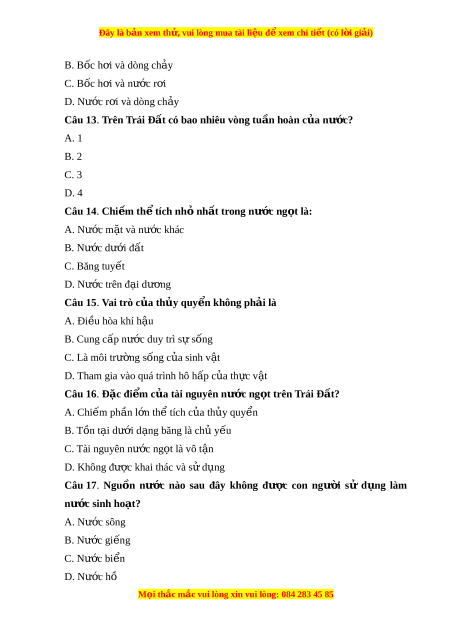 Đây là bản xem thử, vui lòng mua tài liệu để xem chi tiết (có lời giải)

B. Bốc hơi và dòng chảy

C. Bốc hơi và nước rơi

D. Nước rơi và dòng chảy

Câu 13. Trên Trái Đất có bao nhiêu vòng tuần hoàn của nước?

A. 1

B. 2

C. 3

D. 4

Câu 14. Chiếm thể tích nhỏ nhất trong nước ngọt là:

A. Nước mặt và nước khác

B. Nước dưới đất

C. Băng tuyết

D. Nước trên đại dương

Câu 15. Vai trò của thủy quyển không phải là

A. Điều hòa khí hậu

B. Cung cấp nước duy trì sự sống

C. Là môi trường sống của sinh vật

D. Tham gia vào quá trình hô hấp của thực vật

Câu 16. Đặc điểm của tài nguyên nước ngọt trên Trái Đất?

A. Chiếm phần lớn thể tích của thủy quyển

B. Tồn tại dưới dạng băng là chủ yếu

C. Tài nguyên nước ngọt là vô tận

D. Không được khai thác và sử dụng

Câu 17. Nguồn nước nào sau đây không được con người sử dụng làm nước sinh hoạt?

A. Nước sông

B. Nước giếng

C. Nước biển

D. Nước hồ

Mọi thắc mắc vui lòng xin vui lòng: 084 283 45 85